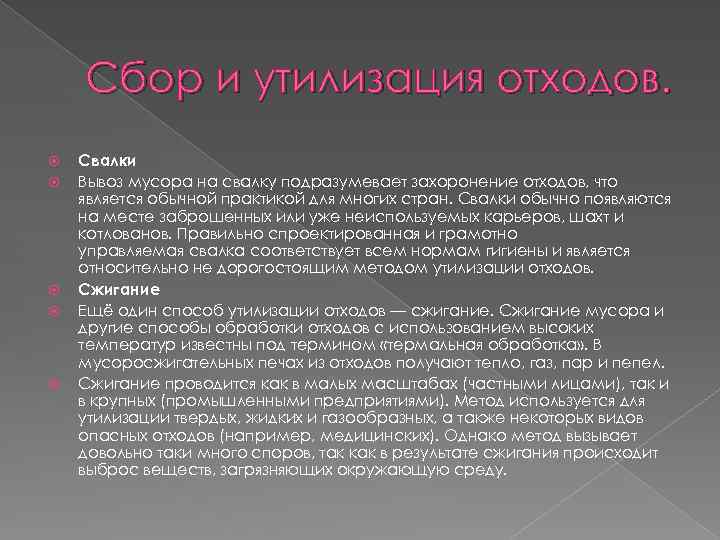 Сбор и утилизация отходов.

Свалки

Вывоз мусора на свалку подразумевает захоронение отходов, что является обычной практикой для многих стран. Свалки обычно появляются на месте заброшенных или уже неиспользуемых карьеров, шахт и котлованов. Правильно спроектированная и грамотно управляемая свалка соответствует всем нормам гигиены и является относительно не дорогостоящим методом утилизации отходов.

Сжигание

Ещё один способ утилизации отходов — сжигание. Сжигание мусора и другие способы обработки отходов с использованием высоких температур известны под термином «термальная обработка». В мусоросжигательных печах из отходов получают тепло, газ, пар и пепел.

Сжигание проводится как в малых масштабах (частными лицами), так и в крупных (промышленными предприятиями). Метод используется для утилизации твердых, жидких и газообразных, а также некоторых видов опасных отходов (например, медицинских). Однако метод вызывает довольно таки много споров, так как в результате сжигания происходит выброс веществ, загрязняющих окружающую среду.